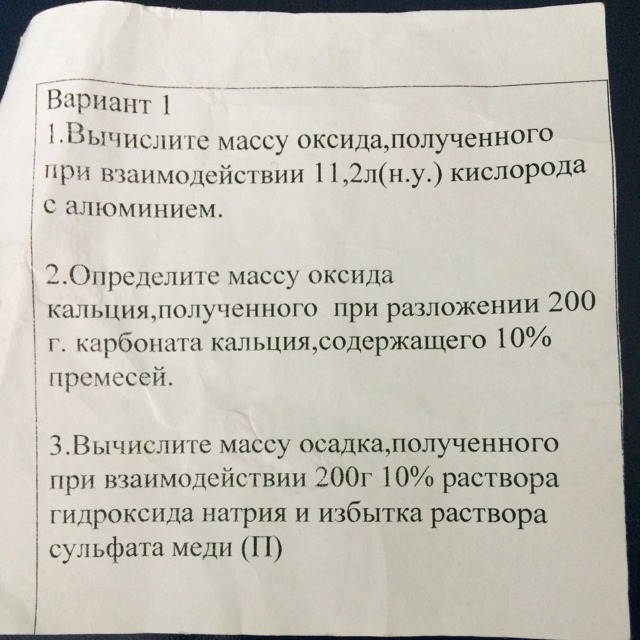 Вариант 1
1.Вычислите массу оксида,полученного при взаимодействии 11,2л(н.у.) кислорода с алюминием.

2.Определите массу оксида кальция,полученного при разложении 200 г. карбоната кальция,содержащего 10% премесей.

3.Вычислите массу осадка,полученного при взаимодействии 200г 10% раствора гидроксида натрия и избытка раствора сульфата меди (П)